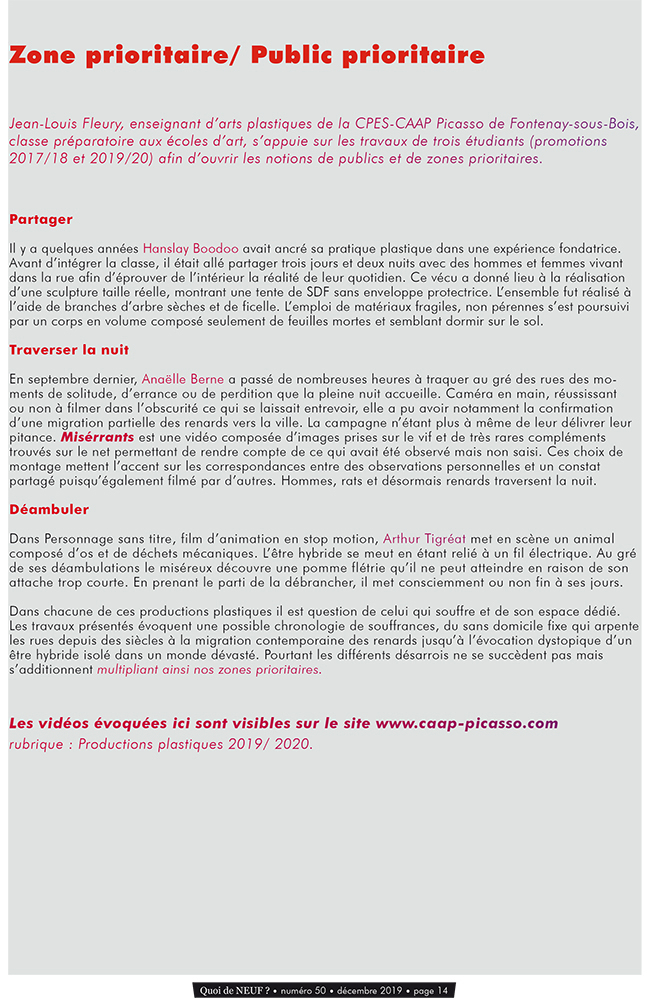 Zone prioritaire/ Public prioritaire

Jean-Louis Fleury, enseignant d'arts plastiques de la CPES-CAAP Picasso de Fontenay-sous-Bois, classe préparatoire aux écoles d'art, s'appuie sur les travaux de trois étudiants (promotions 2017/18 et 2019/20) afin d'ouvrir les notions de publics et de zones prioritaires.

Partager

Il y a quelques années Hanslay Boodoo avait ancré sa pratique plastique dans une expérience fondatrice. Avant d'intégrer la classe, il était allé partager trois jours et deux nuits avec des hommes et femmes vivant dans la rue afin d'éprouver de l'intérieur la réalité de leur quotidien. Ce vécu a donné lieu à la réalisation d'une sculpture taille réelle, montrant une tente de SDF sans enveloppe protectrice. L'ensemble fut réalisé à l'aide de branches d'arbre sèches et de ficelle. L'emploi de matériaux fragiles, non pérennes s'est poursuivi par un corps en volume composé seulement de feuilles mortes et semblant dormir sur le sol.

Traverser la nuit

En septembre dernier, Anaëlle Berne a passé de nombreuses heures à traquer au gré des rues des moments de solitude, d'errance ou de perdition que la pleine nuit accueille. Caméra en main, réussissant ou non à filmer dans l'obscurité ce qui se laissait entrevoir, elle a pu avoir notamment la confirmation d'une migration partielle des renards vers la ville. La campagne n'étant plus à même de leur délivrer leur pitance. Misérrants est une vidéo composée d'images prises sur le vif et de très rares compléments trouvés sur le net permettant de rendre compte de ce qui avait été observé mais non saisi. Ces choix de montage mettent l'accent sur les correspondances entre des observations personnelles et un constat partagé puisqu'également filmé par d'autres. Hommes, rats et désormais renards traversent la nuit.

Déambuler

Dans Personnage sans titre, film d'animation en stop motion, Arthur Tigréat met en scène un animal composé d'os et de déchets mécaniques. L'être hybride se meut en étant relié à un fil électrique. Au gré de ses déambulations le miséreux découvre une pomme flétrie qu'il ne peut atteindre en raison de son attache trop courte. En prenant le parti de la débrancher, il met consciemment ou non fin à ses jours.

Dans chacune de ces productions plastiques il est question de celui qui souffre et de son espace dédié. Les travaux présentés évoquent une possible chronologie de souffrances, du sans domicile fixe qui arpente les rues depuis des siècles à la migration contemporaine des renards jusqu'à l'évocation dystopique d'un être hybride isolé dans un monde dévasté. Pourtant les différents désarrois ne se succèdent pas mais s'additionnent multipliant ainsi nos zones prioritaires.

Les vidéos évoquées ici sont visibles sur le site www.caap-picasso.com
rubrique : Productions plastiques 2019/ 2020.

Quoi de NEUF ? • numéro 50 • décembre 2019 • page 14